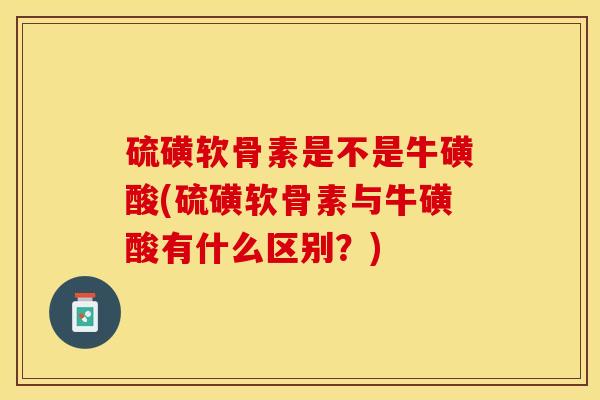 硫磺软骨素是不是牛磺酸(硫磺软骨素与牛磺酸有什么区别？)